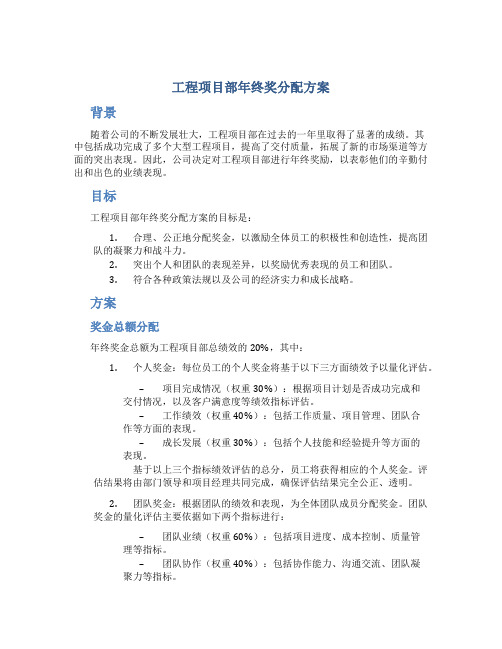 工程项目部年终奖分配方案

背景

随着公司的不断发展壮大，工程项目部在过去的一年里取得了显著的成绩。其中包括成功完成了多个大型工程项目，提高了交付质量，拓展了新的市场渠道等方面的突出表现。因此，公司决定对工程项目部进行年终奖励，以表彰他们的辛勤付出和出色的业绩表现。

目标

工程项目部年终奖分配方案的目标是：

1. 合理、公正地分配奖金，以激励全体员工的积极性和创造性，提高团队的凝聚力和战斗力。
2. 突出个人和团队的表现差异，以奖励优秀表现的员工和团队。
3. 符合各种政策法规以及公司的经济实力和成长战略。

方案

奖金总额分配

年终奖金总额为工程项目部总绩效的 20%，其中：

1. 个人奖金：每位员工的个人奖金将基于以下三方面绩效予以量化评估。

– 项目完成情况（权重 30%）：根据项目计划是否成功完成和交付情况，以及客户满意度等绩效指标评估。
– 工作绩效（权重 40%）：包括工作质量、项目管理、团队合作等方面的表现。
– 成长发展（权重 30%）：包括个人技能和经验提升等方面的表现。

基于以上三个指标绩效评估的总分，员工将获得相应的个人奖金。评估结果将由部门领导和项目经理共同完成，确保评估结果完全公正、透明。

2. 团队奖金：根据团队的绩效和表现，为全体团队成员分配奖金。团队奖金的量化评估主要依据如下两个指标进行：

– 团队业绩（权重 60%）：包括项目进度、成本控制、质量管理等指标。
– 团队协作（权重 40%）：包括协作能力、沟通交流、团队凝聚力等指标。